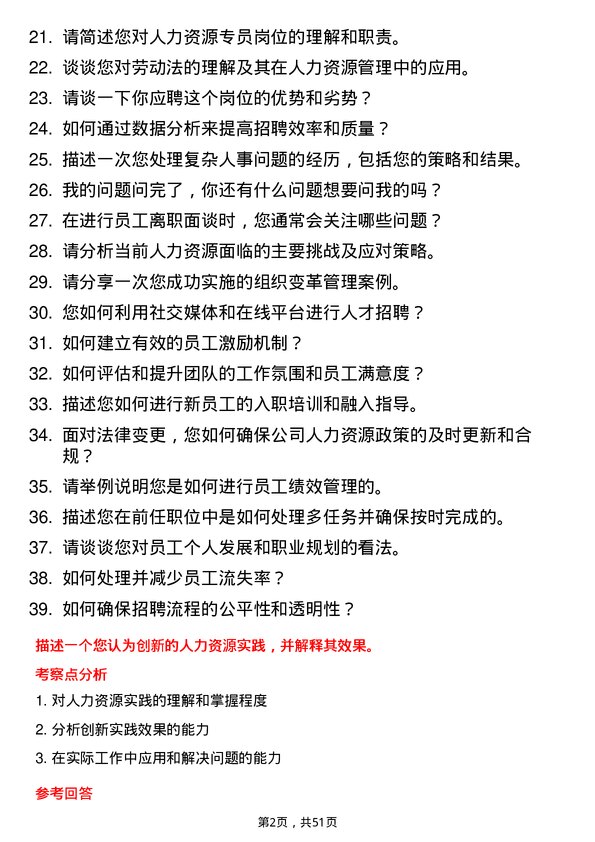 21. 请简述您对人力资源专员岗位的理解和职责。

22. 谈谈您对劳动法的理解及其在人力资源管理中的应用。

23. 请谈一下你应聘这个岗位的优势和劣势？

24. 如何通过数据分析来提高招聘效率和质量？

25. 描述一次您处理复杂人事问题的经历，包括您的策略和结果。

26. 我的问题问完了，你还有什么问题想要问我的吗？

27. 在进行员工离职面谈时，您通常会关注哪些问题？

28. 请分析当前人力资源面临的主要挑战及应对策略。

29. 请分享一次您成功实施的组织变革管理案例。

30. 您如何利用社交媒体和在线平台进行人才招聘？

31. 如何建立有效的员工激励机制？

32. 如何评估和提升团队的工作氛围和员工满意度？

33. 描述您如何进行新员工的入职培训和融入指导。

34. 面对法律变更，您如何确保公司人力资源政策的及时更新和合规？

35. 请举例说明您是如何进行员工绩效管理的。

36. 描述您在前任职位中是如何处理多任务并确保按时完成的。

37. 请谈谈您对员工个人发展和职业规划的看法。

38. 如何处理并减少员工流失率？

39. 如何确保招聘流程的公平性和透明性？

描述一个您认为创新的人力资源实践，并解释其效果。

考察点分析

1. 对人力资源实践的理解和掌握程度

2. 分析创新实践效果的能力

3. 在实际工作中应用和解决问题的能力

参考回答

第2页，共51页